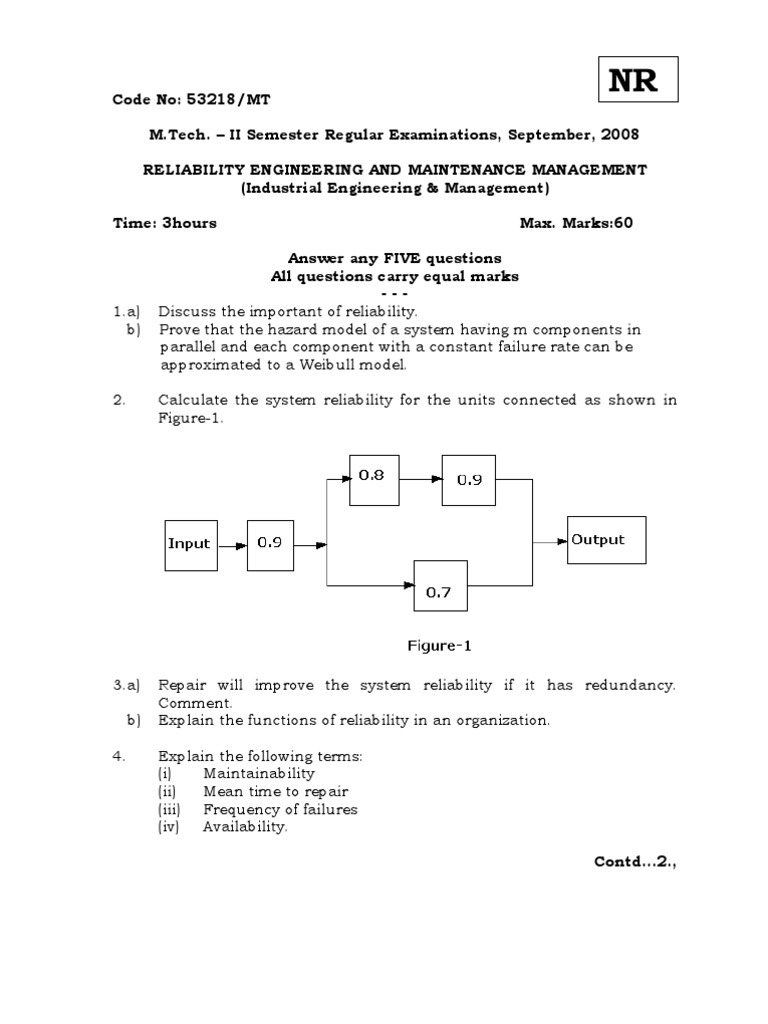 NR

Code No: 53218/MT

M.Tech. – II Semester Regular Examinations, September, 2008

RELIABILITY ENGINEERING AND MAINTENANCE MANAGEMENT
(Industrial Engineering & Management)

Time: 3hours Max. Marks:60

Answer any FIVE questions
All questions carry equal marks
- - -

1.a) Discuss the important of reliability.
b) Prove that the hazard model of a system having m components in parallel and each component with a constant failure rate can be approximated to a Weibull model.

2. Calculate the system reliability for the units connected as shown in Figure-1.

Input
0.9
0.8
0.9
0.7
Output

Figure-1

3.a) Repair will improve the system reliability if it has redundancy. Comment.
b) Explain the functions of reliability in an organization.

4. Explain the following terms:
(i) Maintainability
(ii) Mean time to repair
(iii) Frequency of failures
(iv) Availability.

Contd...2.,